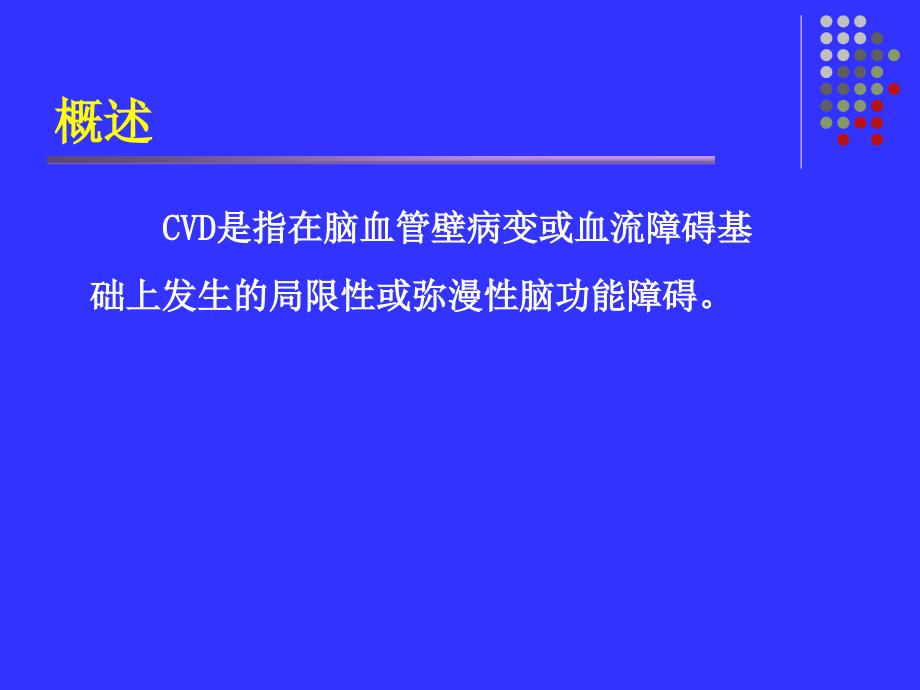 概述

CVD是指在脑血管壁病变或血流障碍基础上发生的局限性或弥漫性脑功能障碍。